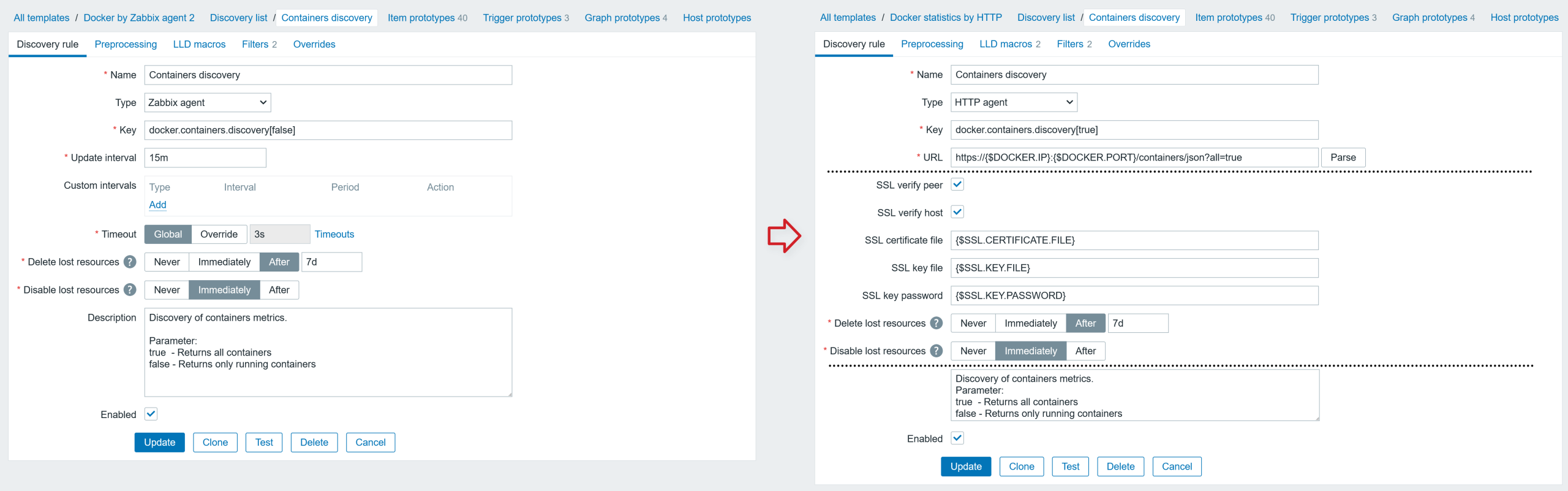 All templates / Docker by Zabbix agent 2 Discovery list / Containers discovery Item prototypes 40 Trigger prototypes 3 Graph prototypes 4 Host prototypes

Discovery rule Preprocessing LLD macros Filters 2 Overrides

* Name Containers discovery

Type Zabbix agent

* Key docker.containers.discovery[false]

* Update interval 15m

Custom intervals Type Interval Period Action
Add

* Timeout Global Override 3s Timeouts

* Delete lost resources ? Never Immediately After 7d

* Disable lost resources ? Never Immediately After

Description Discovery of containers metrics.

Parameter:
true - Returns all containers
false - Returns only running containers

Enabled

Update Clone Test Delete Cancel

All templates / Docker statistics by HTTP Discovery list / Containers discovery Item prototypes 40 Trigger prototypes 3 Graph prototypes 4 Host prototypes

Discovery rule Preprocessing LLD macros 2 Filters 2 Overrides

* Name Containers discovery

Type HTTP agent

* Key docker.containers.discovery[true]

* URL https://{$DOCKER.IP}:{$DOCKER.PORT}/containers/json?all=true Parse

SSL verify peer

SSL verify host

SSL certificate file {$SSL.CERTIFICATE.FILE}

SSL key file {$SSL.KEY.FILE}

SSL key password {$SSL.KEY.PASSWORD}

* Delete lost resources ? Never Immediately After 7d

* Disable lost resources ? Never Immediately After

Discovery of containers metrics.
Parameter:
true - Returns all containers
false - Returns only running containers

Enabled

Update Clone Test Delete Cancel